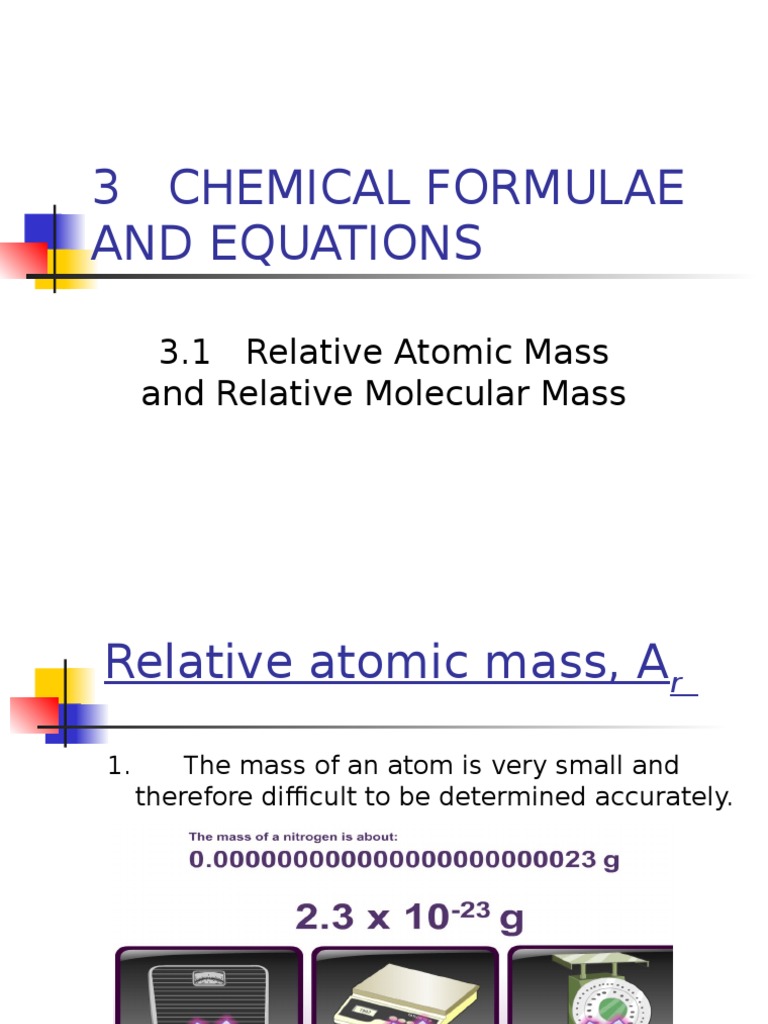 3 CHEMICAL FORMULAE AND EQUATIONS

3.1 Relative Atomic Mass and Relative Molecular Mass

Relative atomic mass, $A_r$

1. The mass of an atom is very small and therefore difficult to be determined accurately.

The mass of a nitrogen is about:

0.000000000000000000000023 g

$2.3 \times 10^{-23}$ g